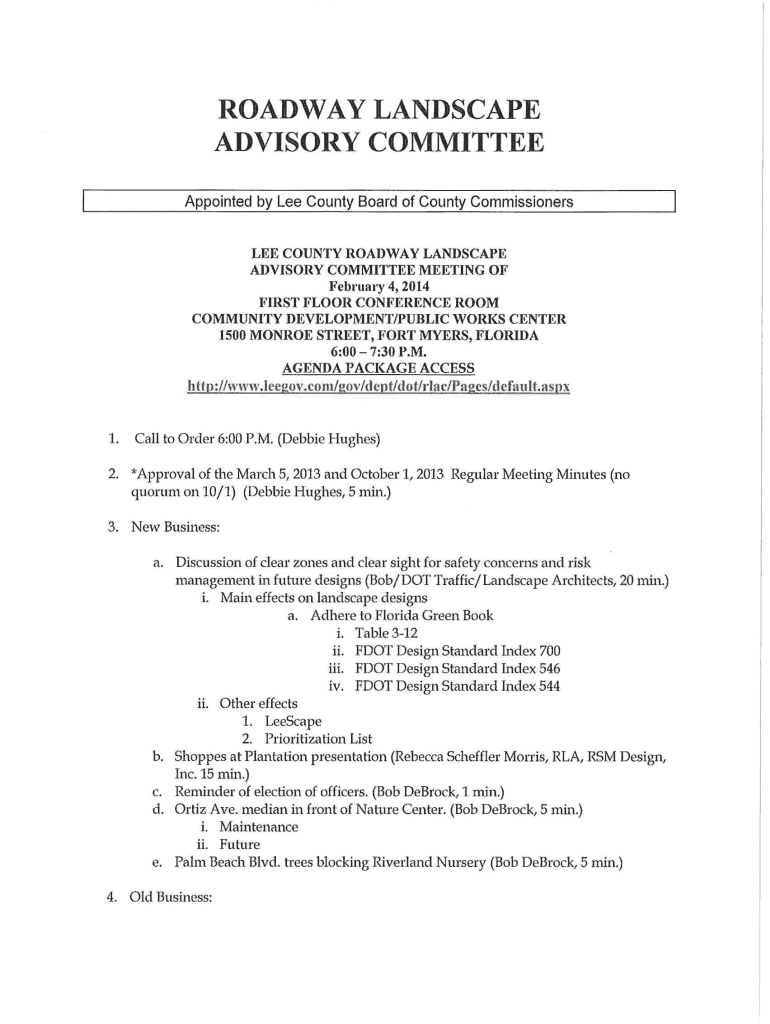 ROADWAY LANDSCAPE
ADVISORY COMMITTEE

Appointed by Lee County Board of County Commissioners

LEE COUNTY ROADWAY LANDSCAPE
ADVISORY COMMITTEE MEETING OF
February 4, 2014
FIRST FLOOR CONFERENCE ROOM
COMMUNITY DEVELOPMENT/PUBLIC WORKS CENTER
1500 MONROE STREET, FORT MYERS, FLORIDA
6:00 – 7:30 P.M.
AGENDA PACKAGE ACCESS
http://www.leegov.com/gov/dept/dot/rlac/Pages/default.aspx

1. Call to Order 6:00 P.M. (Debbie Hughes)

2. *Approval of the March 5, 2013 and October 1, 2013 Regular Meeting Minutes (no quorum on 10/1) (Debbie Hughes, 5 min.)

3. New Business:

a. Discussion of clear zones and clear sight for safety concerns and risk management in future designs (Bob/DOT Traffic/Landscape Architects, 20 min.)
i. Main effects on landscape designs
a. Adhere to Florida Green Book
i. Table 3-12
ii. FDOT Design Standard Index 700
iii. FDOT Design Standard Index 546
iv. FDOT Design Standard Index 544
ii. Other effects
1. LeeScape
2. Prioritization List
b. Shoppes at Plantation presentation (Rebecca Scheffler Morris, RLA, RSM Design, Inc. 15 min.)
c. Reminder of election of officers. (Bob DeBrock, 1 min.)
d. Ortiz Ave. median in front of Nature Center. (Bob DeBrock, 5 min.)
i. Maintenance
ii. Future
e. Palm Beach Blvd. trees blocking Riverland Nursery (Bob DeBrock, 5 min.)

4. Old Business: